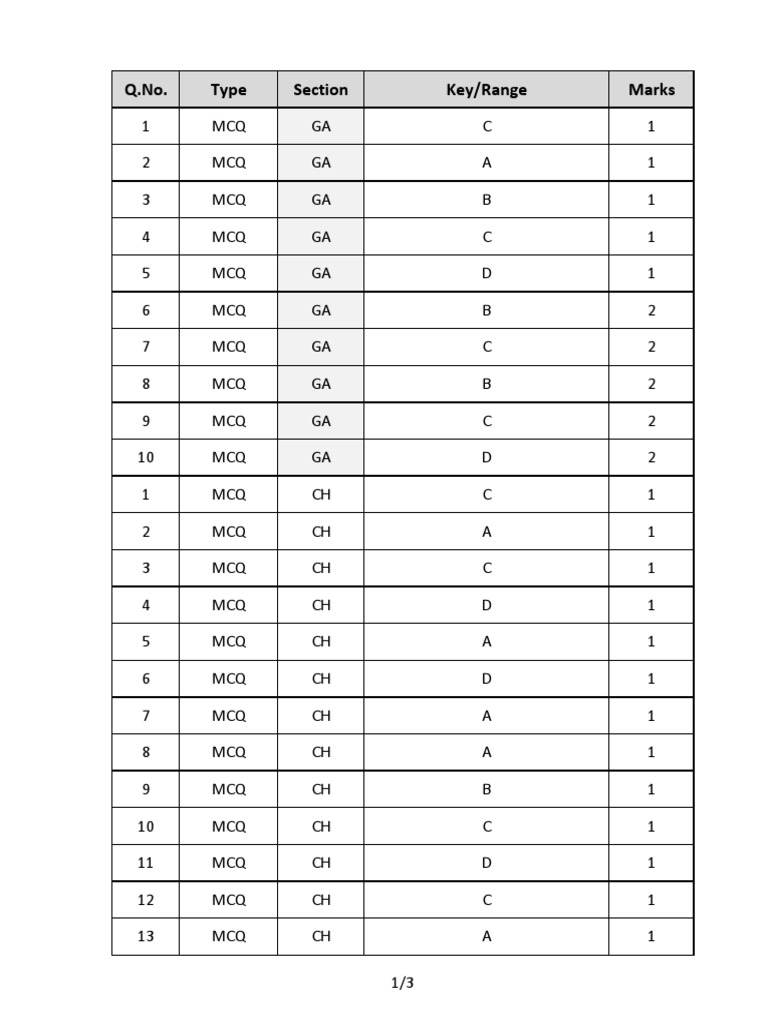 | Q.No. | Type | Section | Key/Range | Marks |
|---|---|---|---|---|
| 1 | MCQ | GA | C | 1 |
| 2 | MCQ | GA | A | 1 |
| 3 | MCQ | GA | B | 1 |
| 4 | MCQ | GA | C | 1 |
| 5 | MCQ | GA | D | 1 |
| 6 | MCQ | GA | B | 2 |
| 7 | MCQ | GA | C | 2 |
| 8 | MCQ | GA | B | 2 |
| 9 | MCQ | GA | C | 2 |
| 10 | MCQ | GA | D | 2 |
| 1 | MCQ | CH | C | 1 |
| 2 | MCQ | CH | A | 1 |
| 3 | MCQ | CH | C | 1 |
| 4 | MCQ | CH | D | 1 |
| 5 | MCQ | CH | A | 1 |
| 6 | MCQ | CH | D | 1 |
| 7 | MCQ | CH | A | 1 |
| 8 | MCQ | CH | A | 1 |
| 9 | MCQ | CH | B | 1 |
| 10 | MCQ | CH | C | 1 |
| 11 | MCQ | CH | D | 1 |
| 12 | MCQ | CH | C | 1 |
| 13 | MCQ | CH | A | 1 |

1/3